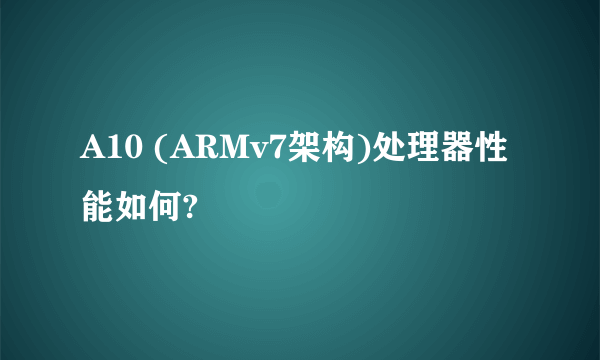 A10 (ARMv7架构)处理器性能如何?